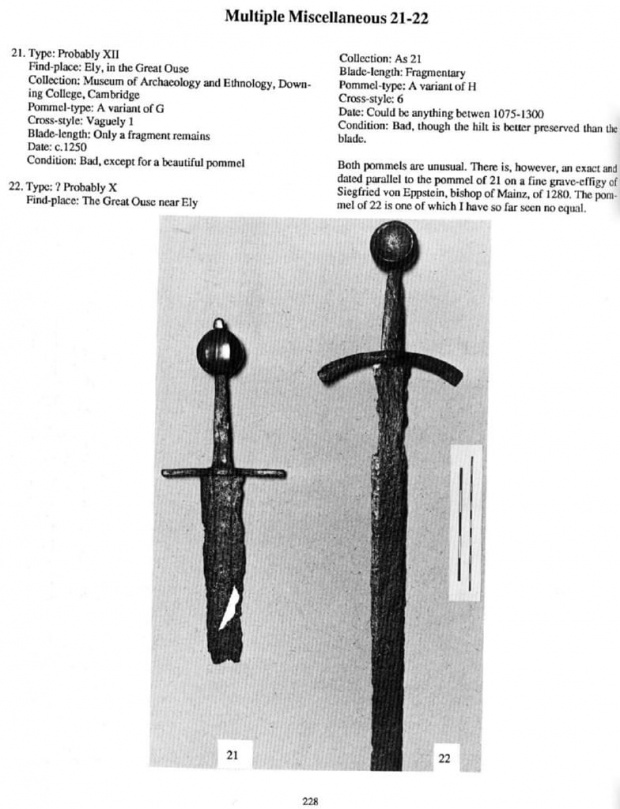 Multiple Miscellaneous 21-22

21. Type: Probably XII
Find-place: Ely, in the Great Ouse
Collection: Museum of Archaeology and Ethnology, Downing College, Cambridge
Pommel-type: A variant of G
Cross-style: Vaguely 1
Blade-length: Only a fragment remains
Date: c.1250
Condition: Bad, except for a beautiful pommel

22. Type: ? Probably X
Find-place: The Great Ouse near Ely

Collection: As 21
Blade-length: Fragmentary
Pommel-type: A variant of H
Cross-style: 6
Date: Could be anything betwen 1075-1300
Condition: Bad, though the hilt is better preserved than the blade.

Both pommels are unusual. There is, however, an exact and dated parallel to the pommel of 21 on a fine grave-effigy of Siegfried von Eppstein, bishop of Mainz, of 1280. The pommel of 22 is one of which I have so far seen no equal.

21

22

228